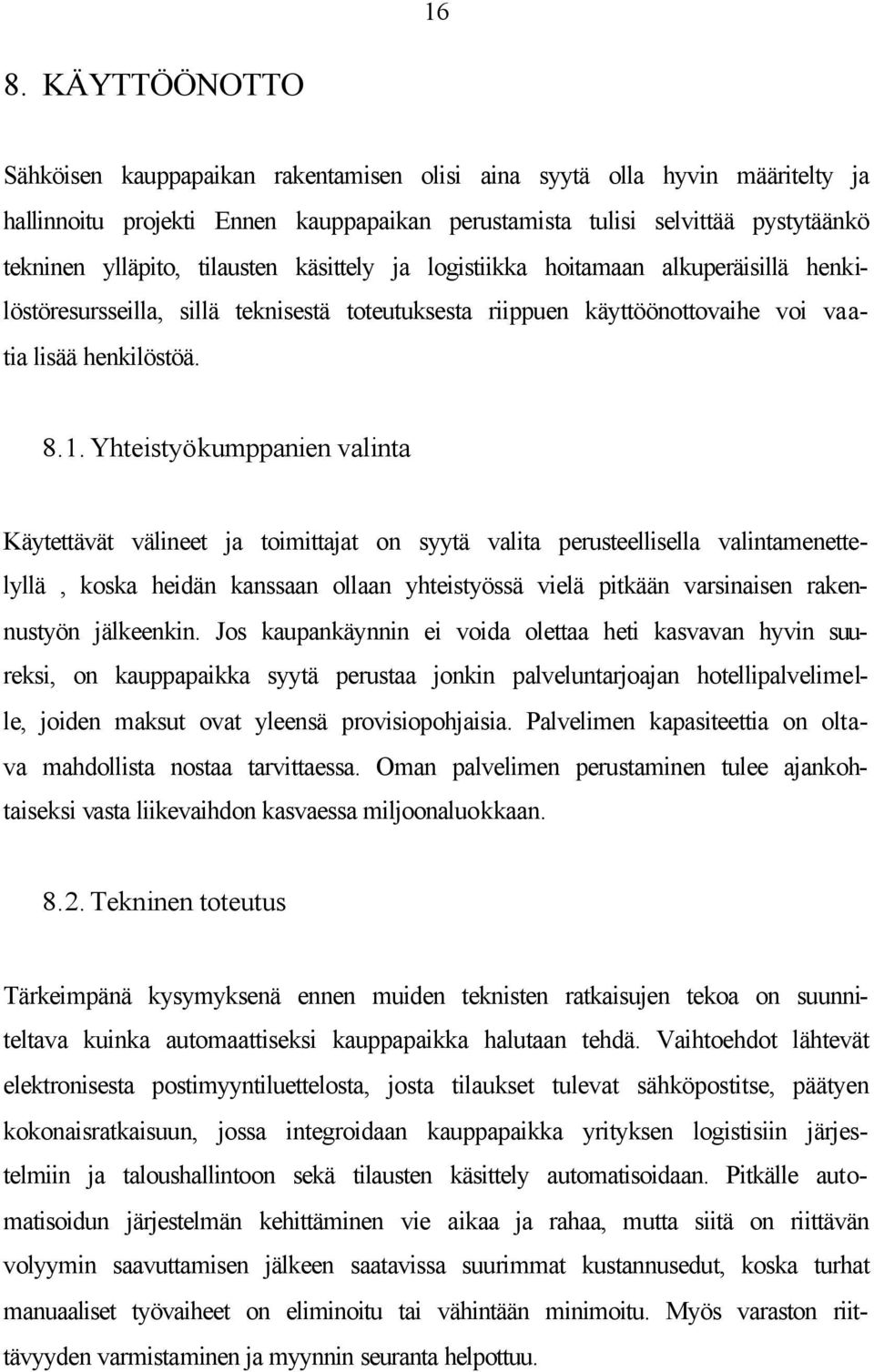 16

8. KÄYTTÖÖNOTTO

Sähköisen kauppapaikan rakentamisen olisi aina syytä olla hyvin määritelty ja hallinnoitu projekti Ennen kauppapaikan perustamista tulisi selvittää pystytäänkö tekninen ylläpito, tilausten käsittely ja logistiikka hoitamaan alkuperäisillä henkilöstöresursseilla, sillä teknisestä toteutuksesta riippuen käyttöönottovaihe voi vaatia lisää henkilöstöä.

8.1. Yhteistyökumppanien valinta

Käytettävät välineet ja toimittajat on syytä valita perusteellisella valintamenettelyllä , koska heidän kanssaan ollaan yhteistyössä vielä pitkään varsinaisen rakennustyön jälkeenkin. Jos kaupankäynnin ei voida olettaa heti kasvavan hyvin suureksi, on kauppapaikka syytä perustaa jonkin palveluntarjoajan hotellipalvelimelle, joiden maksut ovat yleensä provisiopohjaisia. Palvelimen kapasiteettia on oltava mahdollista nostaa tarvittaessa. Oman palvelimen perustaminen tulee ajankohtaiseksi vasta liikevaihdon kasvaessa miljoonaluokkaan.

8.2. Tekninen toteutus

Tärkeimpänä kysymyksenä ennen muiden teknisten ratkaisujen tekoa on suunniteltava kuinka automaattiseksi kauppapaikka halutaan tehdä. Vaihtoehdot lähtevät elektronisesta postimyyntiluettelosta, josta tilaukset tulevat sähköpostitse, päätyen kokonaisratkaisuun, jossa integroidaan kauppapaikka yrityksen logistisiin järjestelmiin ja taloushallintoon sekä tilausten käsittely automatisoidaan. Pitkälle automatisoidun järjestelmän kehittäminen vie aikaa ja rahaa, mutta siitä on riittävän volyymin saavuttamisen jälkeen saatavissa suurimmat kustannusedut, koska turhat manuaaliset työvaiheet on eliminoitu tai vähintään minimoitu. Myös varaston riittävyyden varmistaminen ja myynnin seuranta helpottuu.